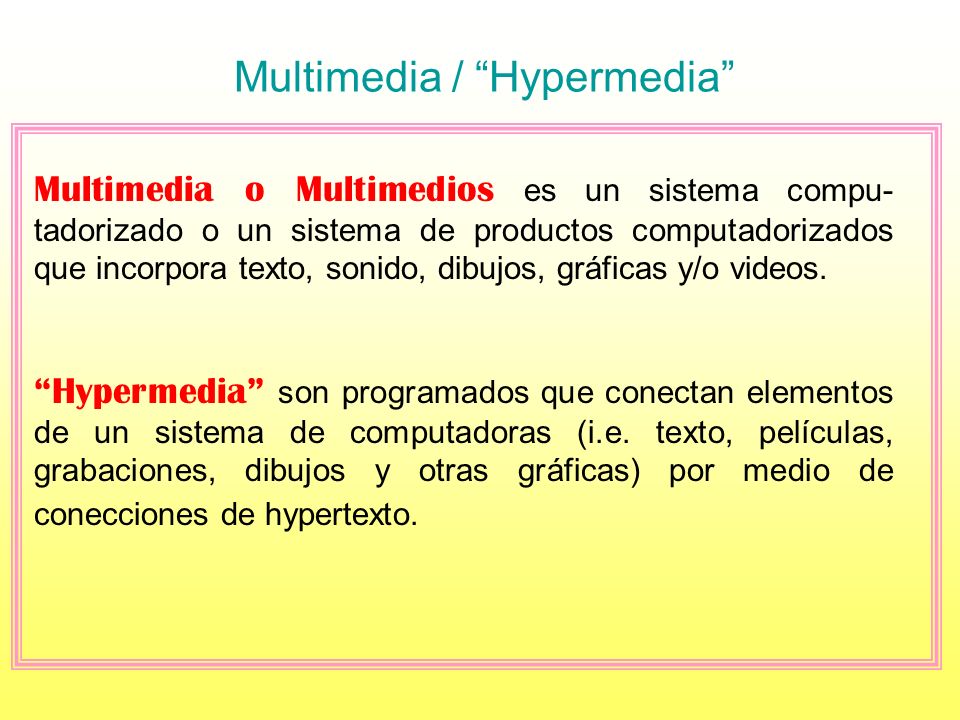 Multimedia / “Hypermedia”

Multimedia o Multimedios es un sistema computadorizado o un sistema de productos computadorizados que incorpora texto, sonido, dibujos, gráficas y/o videos.

“Hypermedia” son programados que conectan elementos de un sistema de computadoras (i.e. texto, películas, grabaciones, dibujos y otras gráficas) por medio de conecciones de hypertexto.